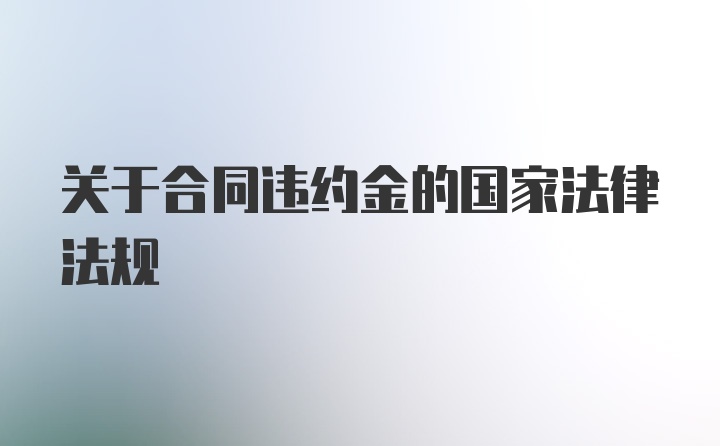 关于合同违约金的国家法律法规